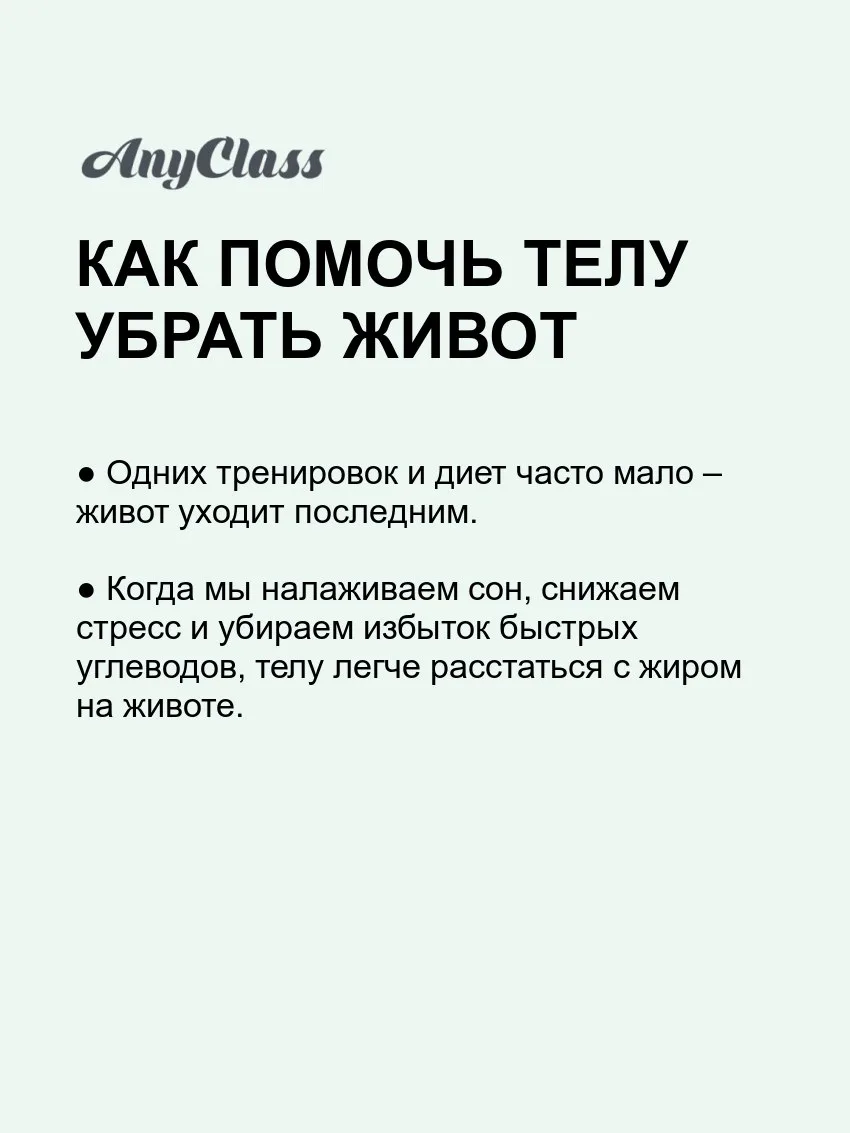 AnyClass

КАК ПОМОЧЬ ТЕЛУ УБРАТЬ ЖИВОТ

• Одних тренировок и диет часто мало – живот уходит последним.

• Когда мы налаживаем сон, снижаем стресс и убираем избыток быстрых углеводов, телу легче расстаться с жиром на животе.